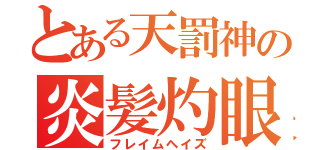 とある天罰神の
炎髪灼眼
フレイムヘイズ